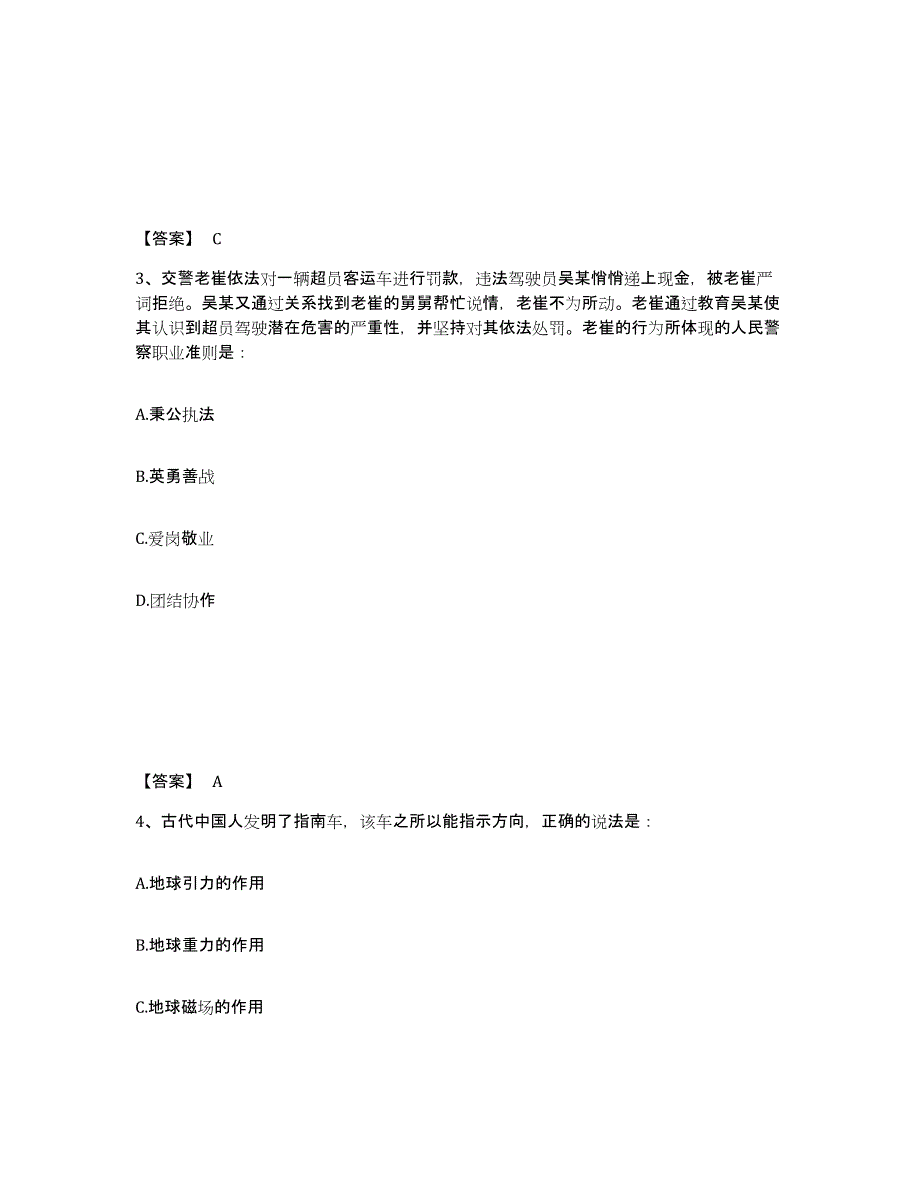 【答案】 C

3、交警老崔依法对一辆超员客运车进行罚款，违法驾驶员吴某悄悄递上现金，被老崔严词拒绝。吴某又通过关系找到老崔的舅舅帮忙说情，老崔不为所动。老崔通过教育吴某使其认识到超员驾驶潜在危害的严重性，并坚持对其依法处罚。老崔的行为所体现的人民警察职业准则是：

A.秉公执法

B.英勇善战

C.爱岗敬业

D.团结协作

【答案】 A

4、古代中国人发明了指南车，该车之所以能指示方向，正确的说法是：

A.地球引力的作用

B.地球重力的作用

C.地球磁场的作用